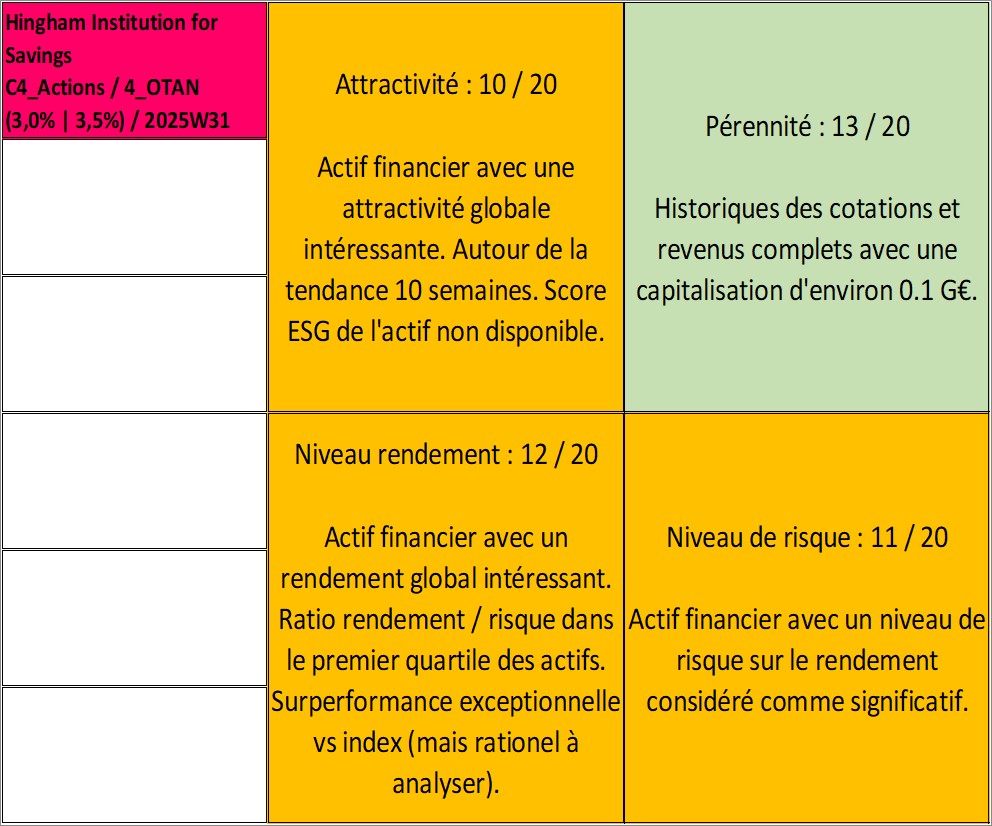 Hingham Institution for Savings
C4_Actions / 4_OTAN
(3,0% | 3,5%) / 2025W31

Attractivité : 10 / 20

Actif financier avec une attractivité globale intéressante. Autour de la tendance 10 semaines. Score ESG de l'actif non disponible.

Pérennité : 13 / 20

Historiques des cotations et revenus complets avec une capitalisation d'environ 0.1 G€.

Niveau rendement : 12 / 20

Actif financier avec un rendement global intéressant. Ratio rendement / risque dans le premier quartile des actifs. Surperformance exceptionnelle vs index (mais rationel à analyser).

Niveau de risque : 11 / 20

Actif financier avec un niveau de risque sur le rendement considéré comme significatif.